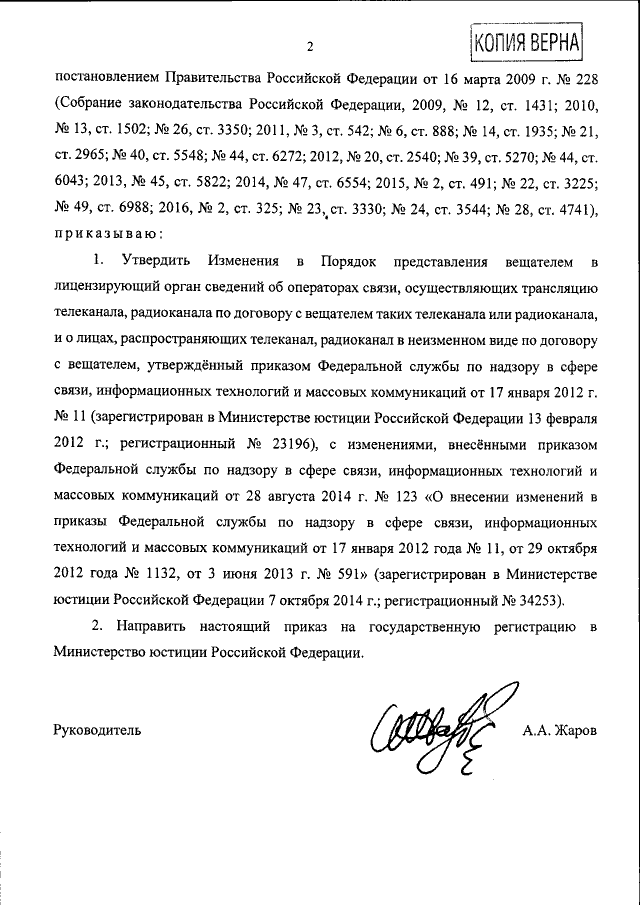 2

КОПИЯ ВЕРНА

постановлением Правительства Российской Федерации от 16 марта 2009 г. № 228 (Собрание законодательства Российской Федерации, 2009, № 12, ст. 1431; 2010, № 13, ст. 1502; № 26, ст. 3350; 2011, № 3, ст. 542; № 6, ст. 888; № 14, ст. 1935; № 21, ст. 2965; № 40, ст. 5548; № 44, ст. 6272; 2012, № 20, ст. 2540; № 39, ст. 5270; № 44, ст. 6043; 2013, № 45, ст. 5822; 2014, № 47, ст. 6554; 2015, № 2, ст. 491; № 22, ст. 3225; № 49, ст. 6988; 2016, № 2, ст. 325; № 23, ст. 3330; № 24, ст. 3544; № 28, ст. 4741), приказываю:

1. Утвердить Изменения в Порядок представления вещателем в лицензирующий орган сведений об операторах связи, осуществляющих трансляцию телеканала, радиоканала по договору с вещателем таких телеканала или радиоканала, и о лицах, распространяющих телеканал, радиоканал в неизменном виде по договору с вещателем, утверждённый приказом Федеральной службы по надзору в сфере связи, информационных технологий и массовых коммуникаций от 17 января 2012 г. № 11 (зарегистрирован в Министерстве юстиции Российской Федерации 13 февраля 2012 г.; регистрационный № 23196), с изменениями, внесёнными приказом Федеральной службы по надзору в сфере связи, информационных технологий и массовых коммуникаций от 28 августа 2014 г. № 123 «О внесении изменений в приказы Федеральной службы по надзору в сфере связи, информационных технологий и массовых коммуникаций от 17 января 2012 года № 11, от 29 октября 2012 года № 1132, от 3 июня 2013 г. № 591» (зарегистрирован в Министерстве юстиции Российской Федерации 7 октября 2014 г.; регистрационный № 34253).

2. Направить настоящий приказ на государственную регистрацию в Министерство юстиции Российской Федерации.

Руководитель А.А. Жаров